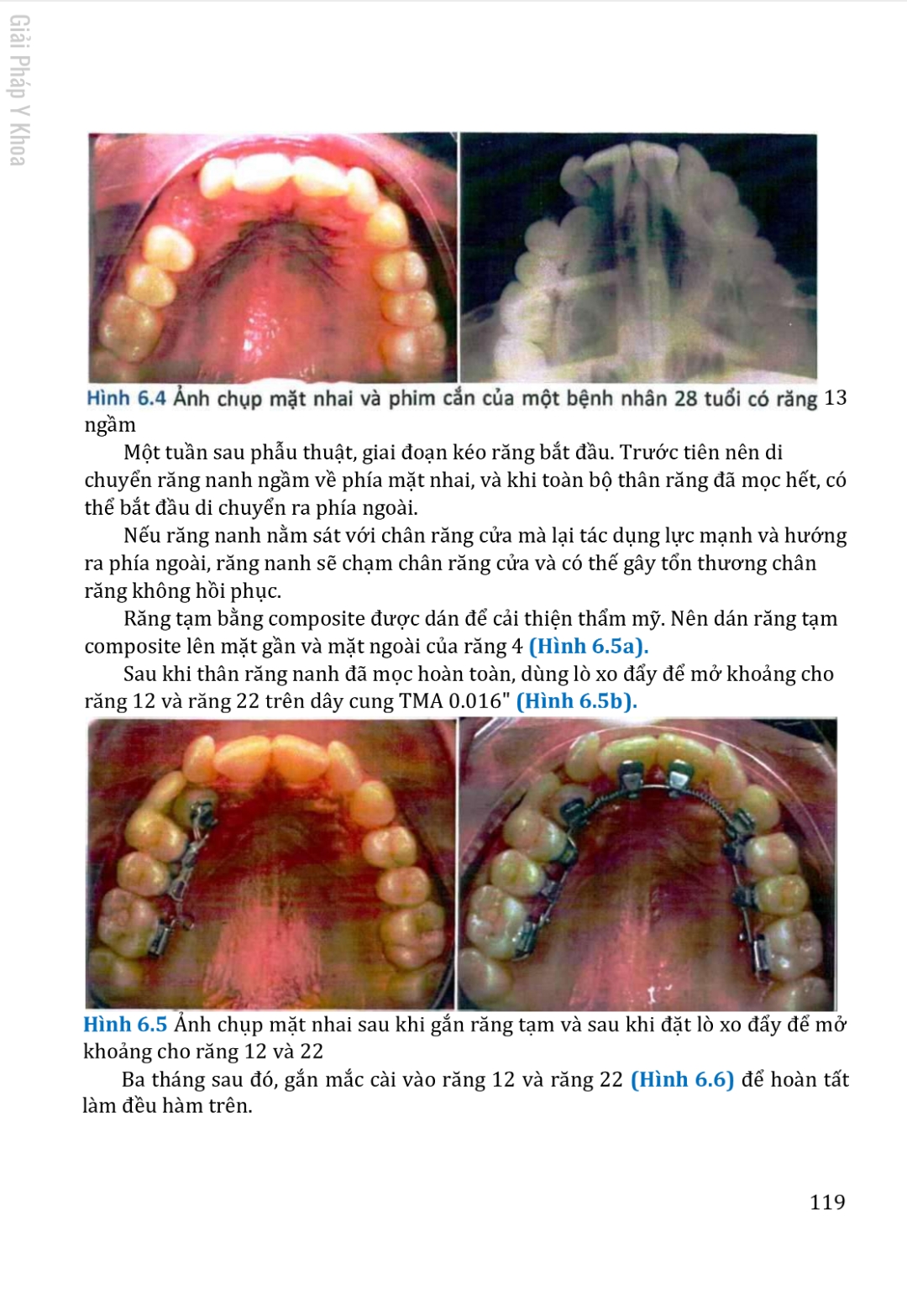 Giải Pháp Y Khoa

Hình 6.4 Ảnh chụp mặt nhai và phim cắn của một bệnh nhân 28 tuổi có răng 13 ngầm

Một tuần sau phẫu thuật, giai đoạn kéo răng bắt đầu. Trước tiên nên di chuyển răng nanh ngầm về phía mặt nhai, và khi toàn bộ thân răng đã mọc hết, có thể bắt đầu di chuyển ra phía ngoài.

Nếu răng nanh nằm sát với chân răng cửa mà lại tác dụng lực mạnh và hướng ra phía ngoài, răng nanh sẽ chạm chân răng cửa và có thể gây tổn thương chân răng không hồi phục.

Răng tạm bằng composite được dán để cải thiện thẩm mỹ. Nên dán răng tạm composite lên mặt gần và mặt ngoài của răng 4 (Hình 6.5a).

Sau khi thân răng nanh đã mọc hoàn toàn, dùng lò xo đẩy để mở khoảng cho răng 12 và răng 22 trên dây cung TMA 0.016" (Hình 6.5b).

Hình 6.5 Ảnh chụp mặt nhai sau khi gắn răng tạm và sau khi đặt lò xo đẩy để mở khoảng cho răng 12 và 22

Ba tháng sau đó, gắn mắc cài vào răng 12 và răng 22 (Hình 6.6) để hoàn tất làm đều hàm trên.

119